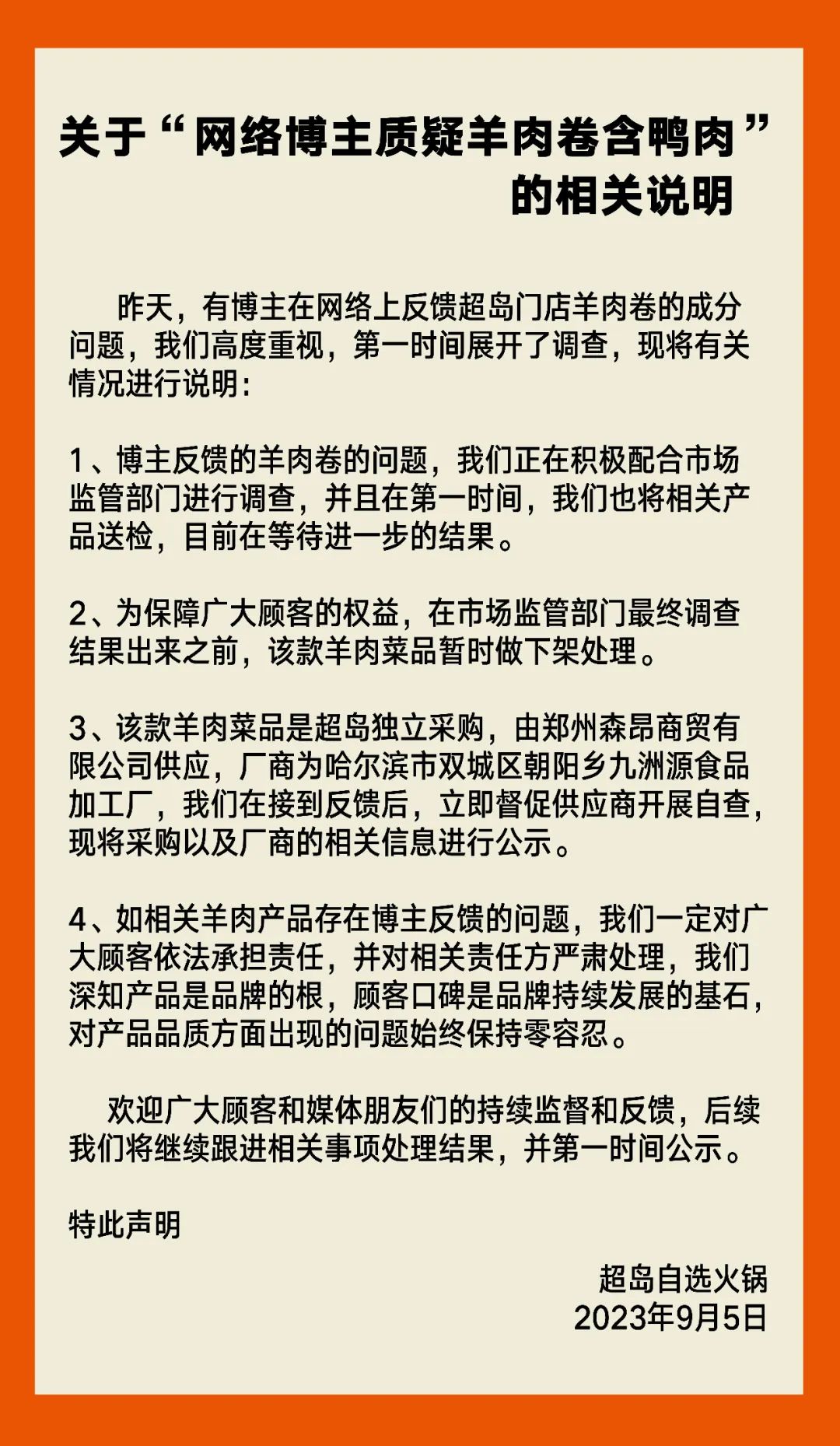 关于“网络博主质疑羊肉卷含鸭肉”的相关说明

昨天，有博主在网络上反馈超岛门店羊肉卷的成分问题，我们高度重视，第一时间展开了调查，现将有关情况进行说明：

1、博主反馈的羊肉卷的问题，我们正在积极配合市场监管部门进行调查，并且在第一时间，我们也将相关产品送检，目前在等待进一步的结果。

2、为保障广大顾客的权益，在市场监管部门最终调查结果出来之前，该款羊肉菜品暂时做下架处理。

3、该款羊肉菜品是超岛独立采购，由郑州森昂商贸有限公司供应，厂商为哈尔滨市双城区朝阳乡九洲源食品加工厂，我们在接到反馈后，立即督促供应商开展自查，现将采购以及厂商的相关信息进行公示。

4、如相关羊肉产品存在博主反馈的问题，我们一定对广大顾客依法承担责任，并对相关责任方严肃处理，我们深知产品是品牌的根，顾客口碑是品牌持续发展的基石，对产品品质方面出现的问题始终保持零容忍。

欢迎广大顾客和媒体朋友们的持续监督和反馈，后续我们将继续跟进相关事项处理结果，并第一时间公示。

特此声明

超岛自选火锅
2023年9月5日